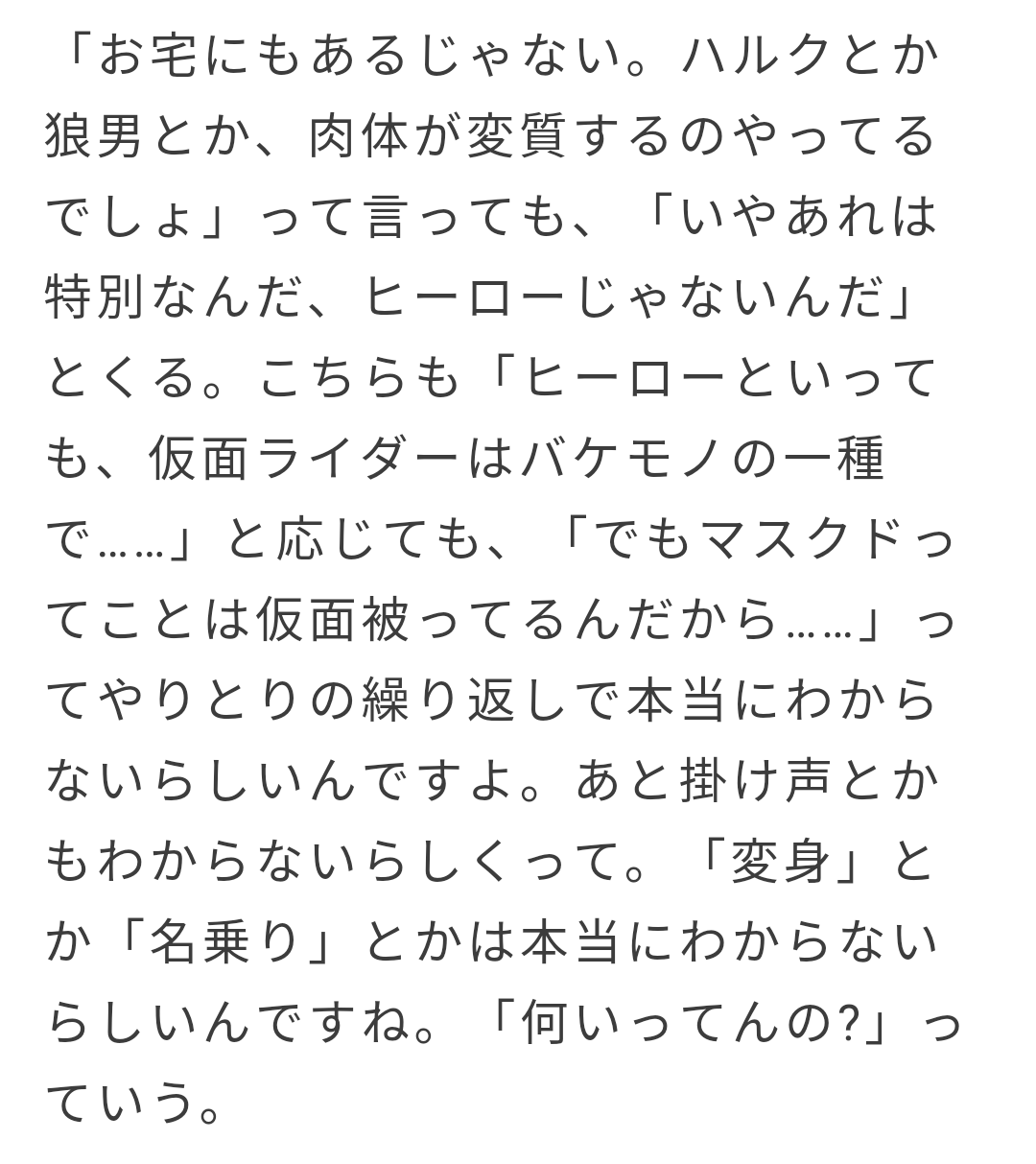 「お宅にもあるじゃない。ハルクとか狼男とか、肉体が変質するのやってるでしょ」って言っても、「いやあれは特別なんだ、ヒーローじゃないんだ」とくる。こちらも「ヒーローといっても、仮面ライダーはバケモノの一種で……」と応じても、「でもマスクドってことは仮面被ってるんだから……」ってやりとりの繰り返しで本当にわからないらしいんですよ。あと掛け声とかもわからないらしくって。「変身」とか「名乗り」とかは本当にわからないらしいんですね。「何いってんの?」っていう。